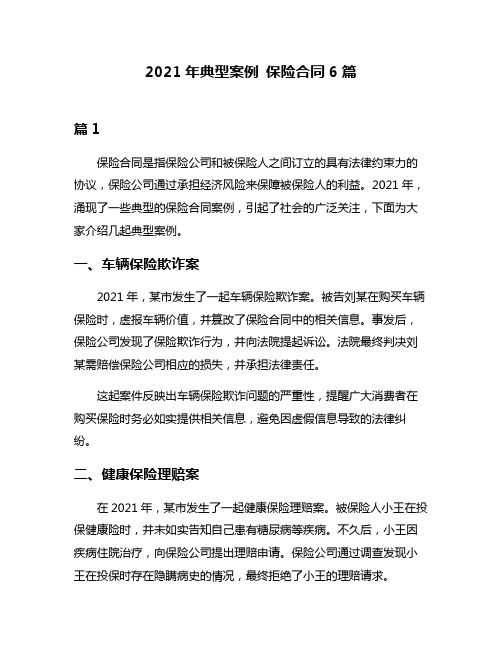 2021 年典型案例 保险合同 6 篇

篇 1

保险合同是指保险公司和被保险人之间订立的具有法律约束力的协议，保险公司通过承担经济风险来保障被保险人的利益。2021 年，涌现了一些典型的保险合同案例，引起了社会的广泛关注，下面为大家介绍几起典型案例。

一、车辆保险欺诈案

2021 年，某市发生了一起车辆保险欺诈案。被告刘某在购买车辆保险时，虚报车辆价值，并篡改了保险合同中的相关信息。事发后，保险公司发现了保险欺诈行为，并向法院提起诉讼。法院最终判决刘某需赔偿保险公司相应的损失，并承担法律责任。

这起案件反映出车辆保险欺诈问题的严重性，提醒广大消费者在购买保险时务必如实提供相关信息，避免因虚假信息导致的法律纠纷。

二、健康保险理赔案

在 2021 年，某市发生了一起健康保险理赔案。被保险人小王在投保健康险时，并未如实告知自己患有糖尿病等疾病。不久后，小王因疾病住院治疗，向保险公司提出理赔申请。保险公司通过调查发现小王在投保时存在隐瞒病史的情况，最终拒绝了小王的理赔请求。